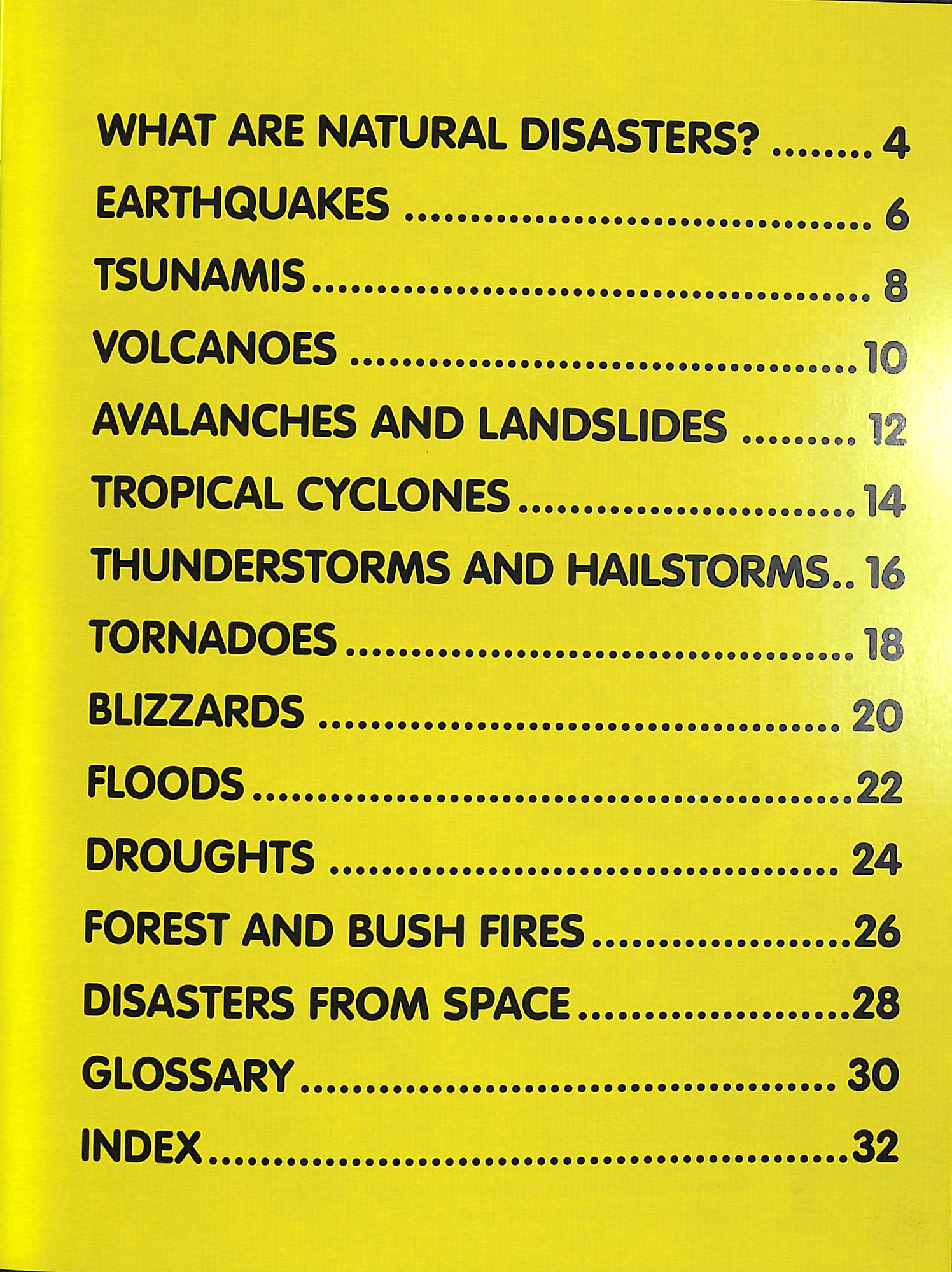 WHAT ARE NATURAL DISASTERS? 4

EARTHQUAKES 6

TSUNAMIS 8

VOLCANOES 10

AVALANCHES AND LANDSLIDES 12

TROPICAL CYCLONES 14

THUNDERSTORMS AND HAILSTORMS 16

TORNADOES 18

BLIZZARDS 20

FLOODS 22

DROUGHTS 24

FOREST AND BUSH FIRES 26

DISASTERS FROM SPACE 28

GLOSSARY 30

INDEX 32